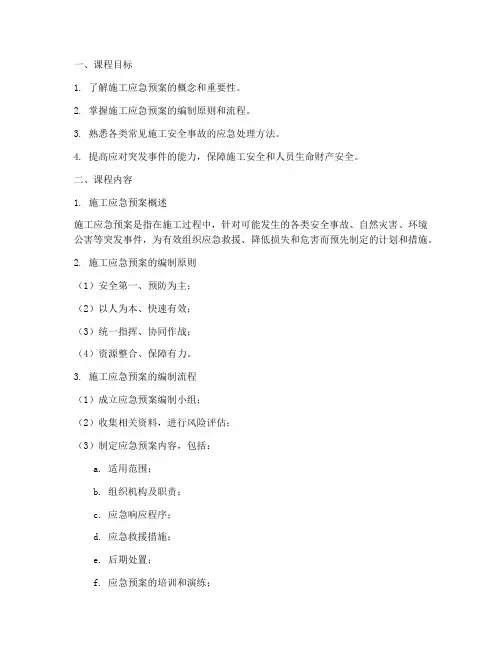 一、课程目标

1. 了解施工应急预案的概念和重要性。

2. 掌握施工应急预案的编制原则和流程。

3. 熟悉各类常见施工安全事故的应急处理方法。

4. 提高应对突发事件的能力，保障施工安全和人员生命财产安全。

二、课程内容

1. 施工应急预案概述

施工应急预案是指在施工过程中，针对可能发生的各类安全事故、自然灾害、环境公害等突发事件，为有效组织应急救援、降低损失和危害而预先制定的计划和措施。

2. 施工应急预案的编制原则

（1）安全第一、预防为主；

（2）以人为本、快速有效；

（3）统一指挥、协同作战；

（4）资源整合、保障有力。

3. 施工应急预案的编制流程

（1）成立应急预案编制小组；

（2）收集相关资料，进行风险评估；

（3）制定应急预案内容，包括：

a. 适用范围；

b. 组织机构及职责；

c. 应急响应程序；

d. 应急救援措施；

e. 后期处置；

f. 应急预案的培训和演练；